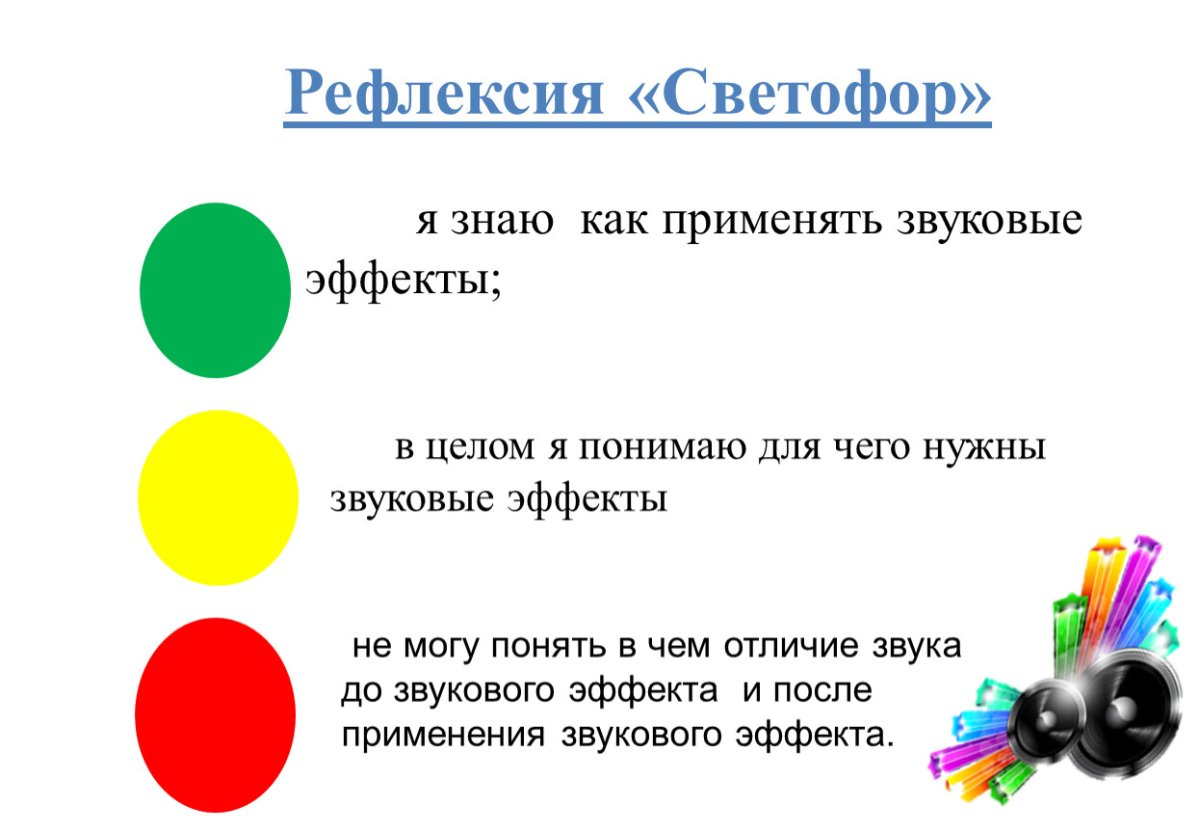 Рефлексия «Светофор»

я знаю как применять звуковые эффекты;

в целом я понимаю для чего нужны звуковые эффекты

не могу понять в чем отличие звука до звукового эффекта и после применения звукового эффекта.